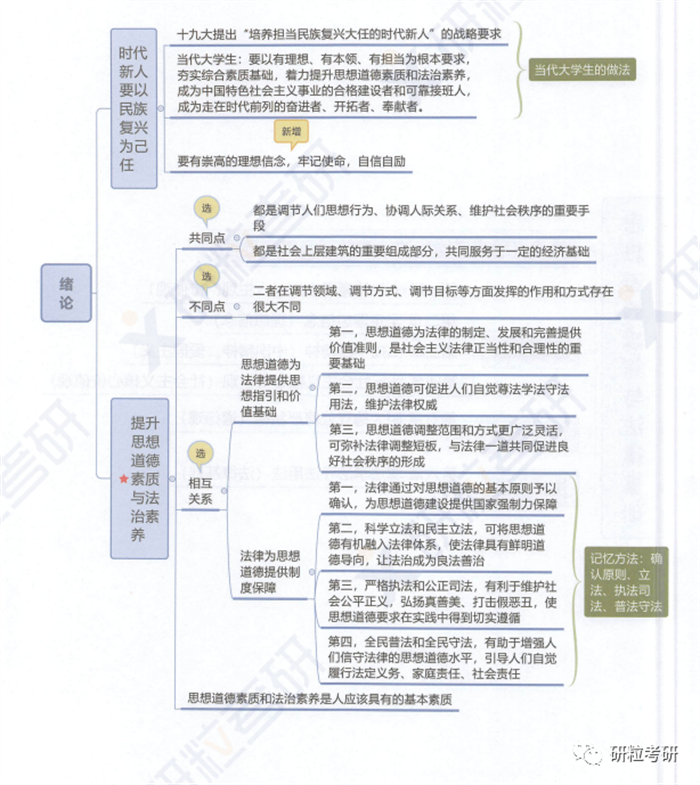 绪论

时代新人要以民族复兴为己任

十九大提出“培养担当民族复兴大任的时代新人”的战略要求

当代大学生：要以有理想、有本领、有担当为根本要求，夯实综合素质基础，着力提升思想道德素质和法治素养，成为中国特色社会主义事业的合格建设者和可靠接班人，成为走在时代前列的奋进者、开拓者、奉献者。

当代大学生的做法

新增

要有崇高的理想信念，牢记使命，自信自励

提升思想道德素质与法治素养

选

共同点

都是调节人们思想行为、协调人际关系、维护社会秩序的重要手段

都是社会上层建筑的重要组成部分，共同服务于一定的经济基础

选

不同点

二者在调节领域、调节方式、调节目标等方面发挥的作用和方式存在很大不同

选

相互关系

思想道德为法律提供思想指引和价值基础

第一，思想道德为法律的制定、发展和完善提供价值准则，是社会主义法律正当性和合理性的重要基础

第二，思想道德可促进人们自觉尊法学法守法用法，维护法律权威

第三，思想道德调整范围和方式更广泛灵活，可弥补法律调整短板，与法律一道共同促进良好社会秩序的形成

法律为思想道德提供制度保障

第一，法律通过对思想道德的基本原则予以确认，为思想道德建设提供国家强制力保障

第二，科学立法和民主立法，可将思想道德有机融入法律体系，使法律具有鲜明道德导向，让法治成为良法善治

第三，严格执法和公正司法，有利于维护社会公平正义，弘扬真善美、打击假恶丑，使思想道德要求在实践中得到切实遵循

第四，全民普法和全民守法，有助于增强人们信守法律的思想道德水平，引导人们自觉履行法定义务、家庭责任、社会责任

记忆方法：确认原则、立法、执法司法、普法守法

思想道德素质和法治素养是人应该具有的基本素质

研粒考研